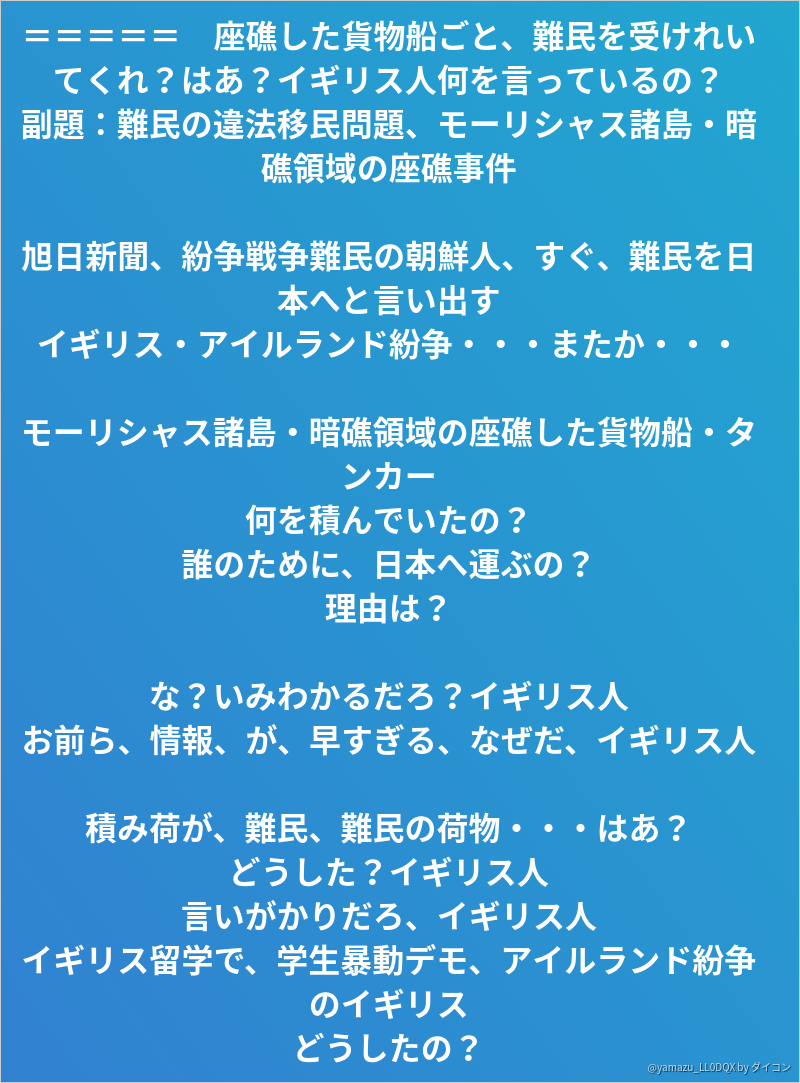 ＝＝＝＝＝　座礁した貨物船ごと、難民を受けれいてくれ？はあ？イギリス人何を言っているの？
副題：難民の違法移民問題、モーリシャス諸島・暗礁領域の座礁事件

旭日新聞、紛争戦争難民の朝鮮人、すぐ、難民を日本へと言い出す
イギリス・アイルランド紛争・・・またか・・・

モーリシャス諸島・暗礁領域の座礁した貨物船・タンカー
何を積んでいたの？
誰のために、日本へ運ぶの？
理由は？

な？いみわかるだろ？イギリス人
お前ら、情報、が、早すぎる、なぜだ、イギリス人

積み荷が、難民、難民の荷物・・・はあ？
どうした？イギリス人
言いがかりだろ、イギリス人
イギリス留学で、学生暴動デモ、アイルランド紛争のイギリス
どうしたの？

@yamazu_LL0DQX by ダイコン